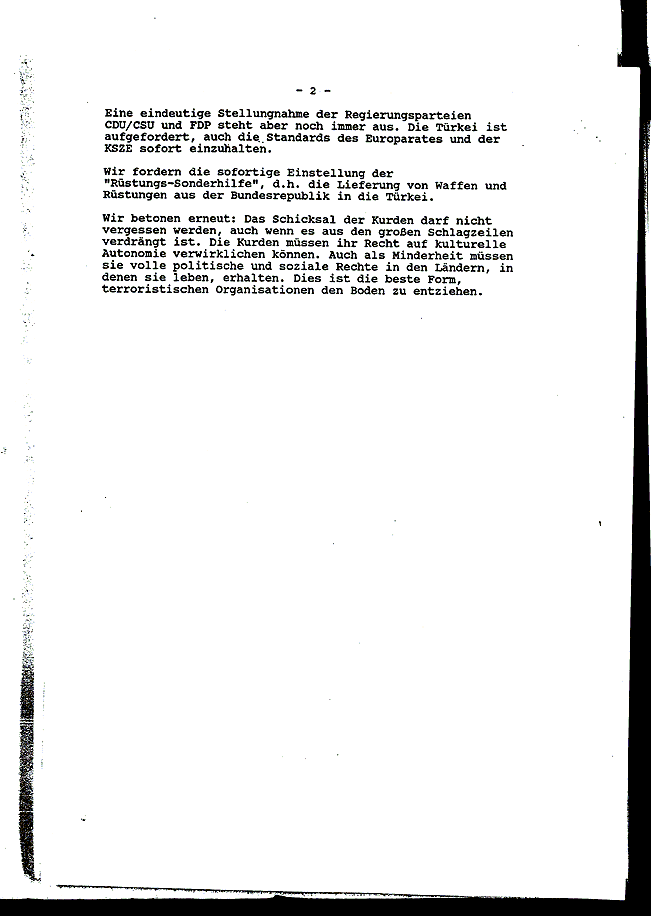 - 2 -

Eine eindeutige Stellungnahme der Regierungsparteien CDU/CSU und FDP steht aber noch immer aus. Die Türkei ist aufgefordert, auch die Standards des Europarates und der KSZE sofort einzuhalten.

Wir fordern die sofortige Einstellung der "Rüstungs-Sonderhilfe", d.h. die Lieferung von Waffen und Rüstungen aus der Bundesrepublik in die Türkei.

Wir betonen erneut: Das Schicksal der Kurden darf nicht vergessen werden, auch wenn es aus den großen Schlagzeilen verdrängt ist. Die Kurden müssen ihr Recht auf kulturelle Autonomie verwirklichen können. Auch als Minderheit müssen sie volle politische und soziale Rechte in den Ländern, in denen sie leben, erhalten. Dies ist die beste Form, terroristischen Organisationen den Boden zu entziehen.